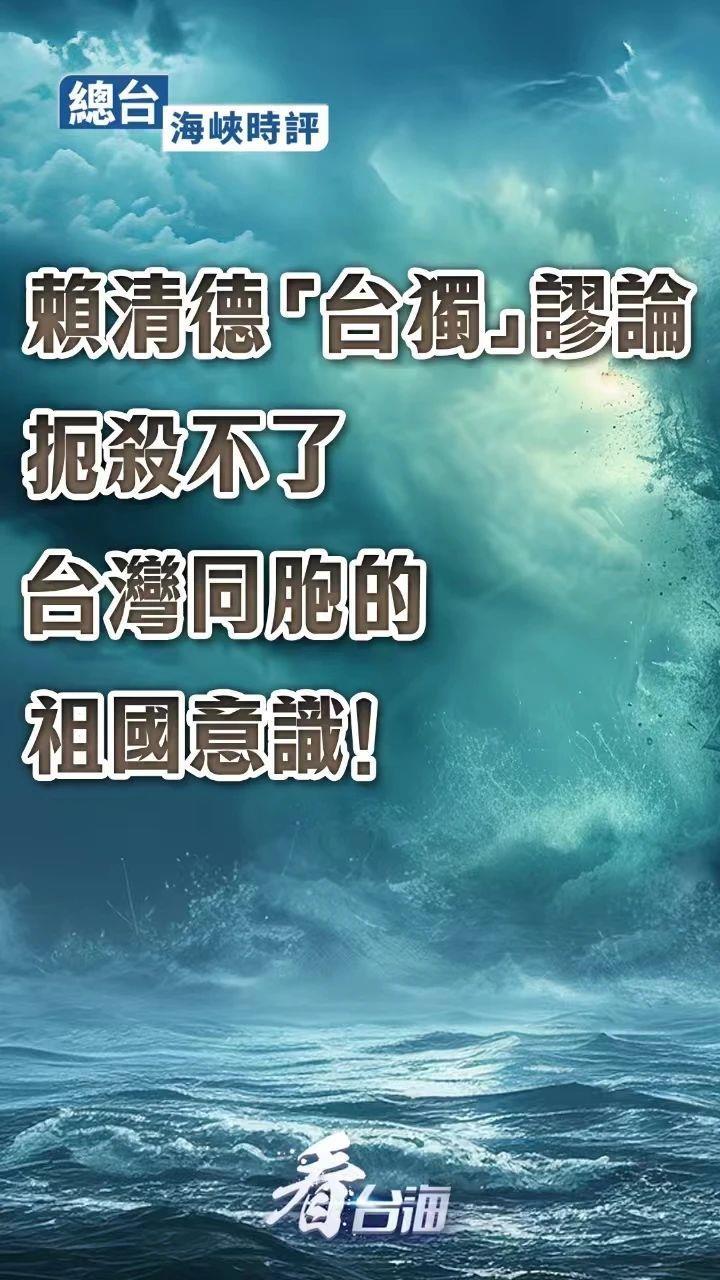 總台
海峽時評

賴清德「台獨」謬論
扼殺不了
台灣同胞的
祖國意識!

看台海